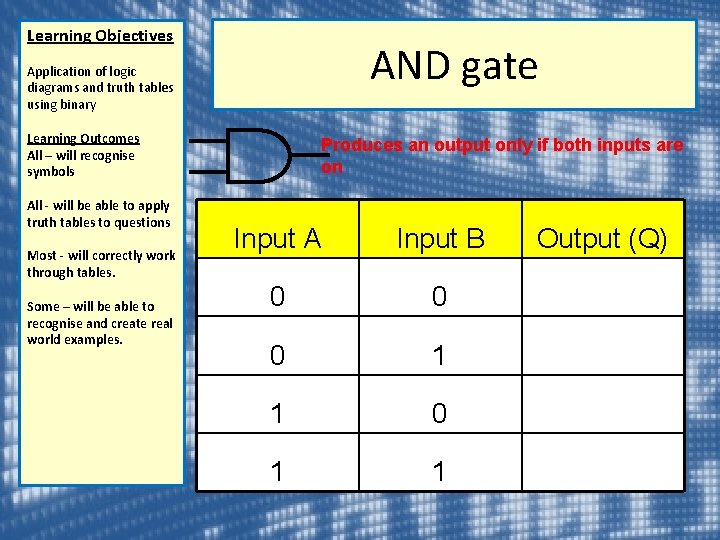 Learning Objectives

Application of logic diagrams and truth tables using binary

Learning Outcomes
All – will recognise symbols

All - will be able to apply truth tables to questions

Most - will correctly work through tables.

Some – will be able to recognise and create real world examples.

AND gate

Produces an output only if both inputs are on

| Input A | Input B | Output (Q) |
|---|---|---|
| 0 | 0 | |
| 0 | 1 | |
| 1 | 0 | |
| 1 | 1 | |